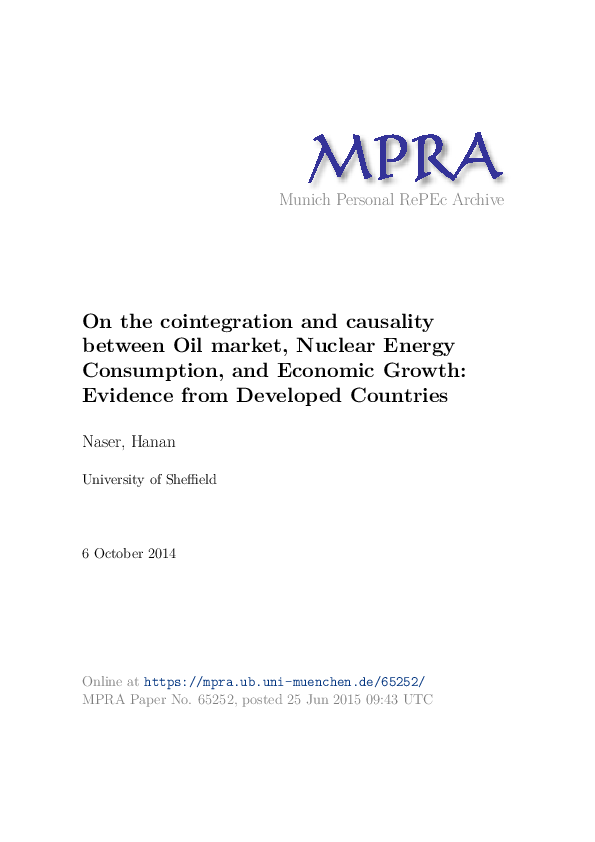 MPRA
Munich Personal RePEc Archive

On the cointegration and causality between Oil market, Nuclear Energy Consumption, and Economic Growth: Evidence from Developed Countries

Naser, Hanan

University of Sheffield

6 October 2014

Online at https://mpra.ub.uni-muenchen.de/65252/
MPRA Paper No. 65252, posted 25 Jun 2015 09:43 UTC